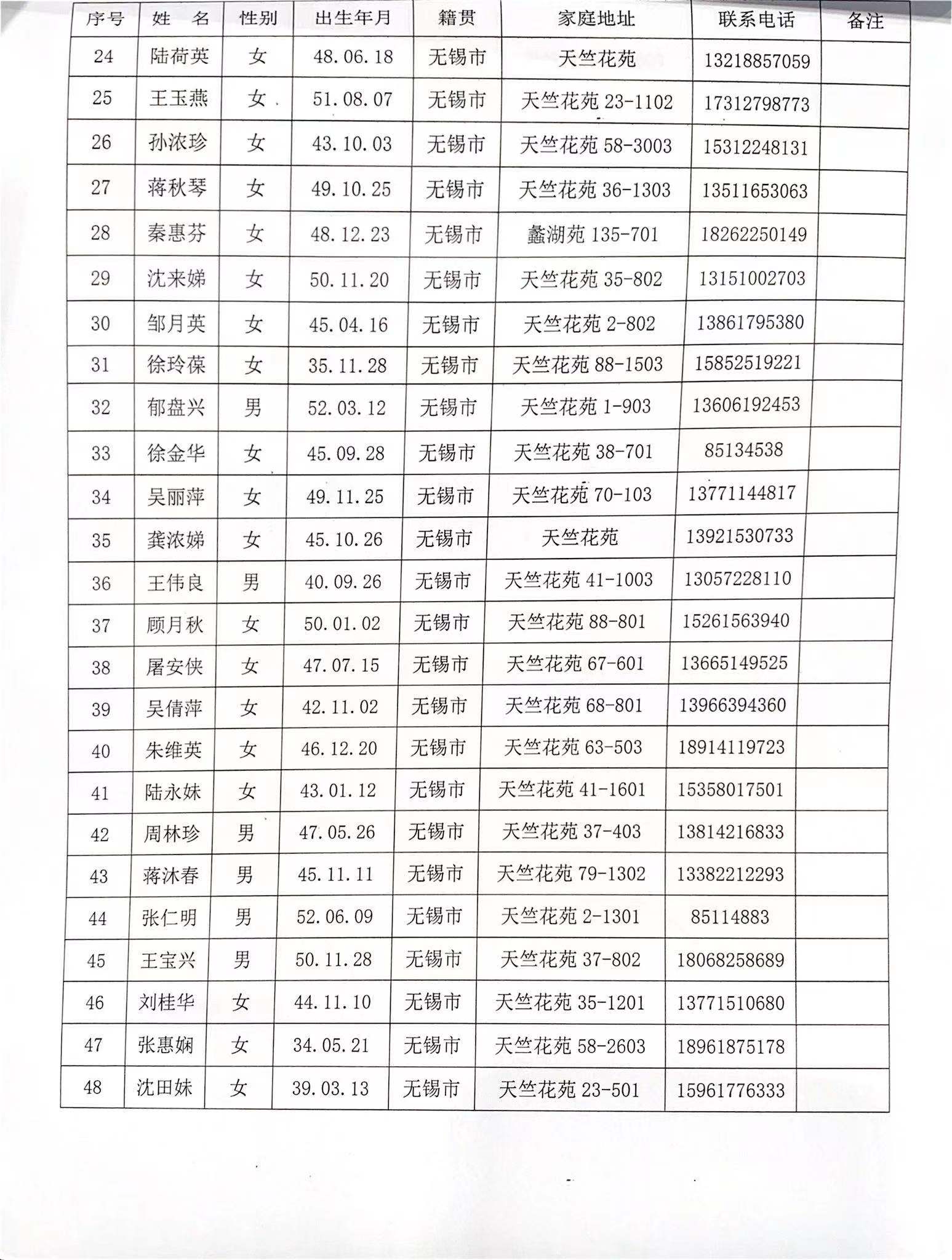 | 序号 | 姓　名 | 性别 | 出生年月 | 籍贯 | 家庭地址 | 联系电话 | 备注 |
|---|---|---|---|---|---|---|---|
| 24 | 陆荷英 | 女 | 48.06.18 | 无锡市 | 天竺花苑 | 13218857059 | |
| 25 | 王玉燕 | 女 | 51.08.07 | 无锡市 | 天竺花苑 23-1102 | 17312798773 | |
| 26 | 孙浓珍 | 女 | 43.10.03 | 无锡市 | 天竺花苑 58-3003 | 15312248131 | |
| 27 | 蒋秋琴 | 女 | 49.10.25 | 无锡市 | 天竺花苑 36-1303 | 13511653063 | |
| 28 | 秦惠芬 | 女 | 48.12.23 | 无锡市 | 蠡湖苑 135-701 | 18262250149 | |
| 29 | 沈来娣 | 女 | 50.11.20 | 无锡市 | 天竺花苑 35-802 | 13151002703 | |
| 30 | 邹月英 | 女 | 45.04.16 | 无锡市 | 天竺花苑 2-802 | 13861795380 | |
| 31 | 徐玲葆 | 女 | 35.11.28 | 无锡市 | 天竺花苑 88-1503 | 15852519221 | |
| 32 | 郁盘兴 | 男 | 52.03.12 | 无锡市 | 天竺花苑 1-903 | 13606192453 | |
| 33 | 徐金华 | 女 | 45.09.28 | 无锡市 | 天竺花苑 38-701 | 85134538 | |
| 34 | 吴丽萍 | 女 | 49.11.25 | 无锡市 | 天竺花苑 70-103 | 13771144817 | |
| 35 | 龚浓娣 | 女 | 45.10.26 | 无锡市 | 天竺花苑 | 13921530733 | |
| 36 | 王伟良 | 男 | 40.09.26 | 无锡市 | 天竺花苑 41-1003 | 13057228110 | |
| 37 | 顾月秋 | 女 | 50.01.02 | 无锡市 | 天竺花苑 88-801 | 15261563940 | |
| 38 | 屠安侠 | 女 | 47.07.15 | 无锡市 | 天竺花苑 67-601 | 13665149525 | |
| 39 | 吴倩萍 | 女 | 42.11.02 | 无锡市 | 天竺花苑 68-801 | 13966394360 | |
| 40 | 朱维英 | 女 | 46.12.20 | 无锡市 | 天竺花苑 63-503 | 18914119723 | |
| 41 | 陆永妹 | 女 | 43.01.12 | 无锡市 | 天竺花苑 41-1601 | 15358017501 | |
| 42 | 周林珍 | 男 | 47.05.26 | 无锡市 | 天竺花苑 37-403 | 13814216833 | |
| 43 | 蒋沐春 | 男 | 45.11.11 | 无锡市 | 天竺花苑 79-1302 | 13382212293 | |
| 44 | 张仁明 | 男 | 52.06.09 | 无锡市 | 天竺花苑 2-1301 | 85114883 | |
| 45 | 王宝兴 | 男 | 50.11.28 | 无锡市 | 天竺花苑 37-802 | 18068258689 | |
| 46 | 刘桂华 | 女 | 44.11.10 | 无锡市 | 天竺花苑 35-1201 | 13771510680 | |
| 47 | 张惠娴 | 女 | 34.05.21 | 无锡市 | 天竺花苑 58-2603 | 18961875178 | |
| 48 | 沈田妹 | 女 | 39.03.13 | 无锡市 | 天竺花苑 23-501 | 15961776333 | |